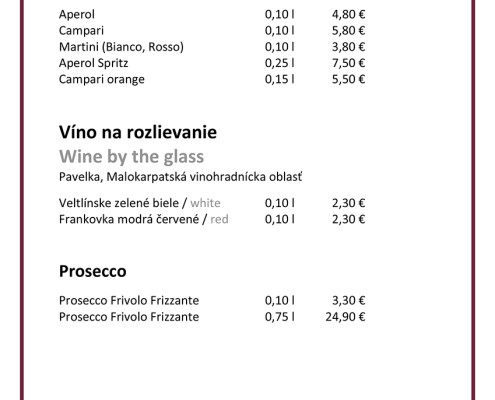 | | | |
|---|---|---|
| Aperol | 0,10 l | 4,80 € |
| Campari | 0,10 l | 5,80 € |
| Martini (Bianco, Rosso) | 0,10 l | 3,80 € |
| Aperol Spritz | 0,25 l | 7,50 € |
| Campari orange | 0,15 l | 5,50 € |

Víno na rozlievanie
Wine by the glass
Pavelka, Malokarpatská vinohradnícka oblasť

| | | |
|---|---|---|
| Veltlínske zelené biele / white | 0,10 l | 2,30 € |
| Frankovka modrá červené / red | 0,10 l | 2,30 € |

Prosecco

| | | |
|---|---|---|
| Prosecco Frivolo Frizzante | 0,10 l | 3,30 € |
| Prosecco Frivolo Frizzante | 0,75 l | 24,90 € |